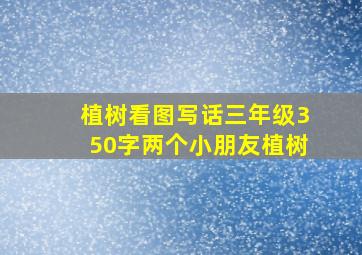 植树看图写话三年级350字两个小朋友植树